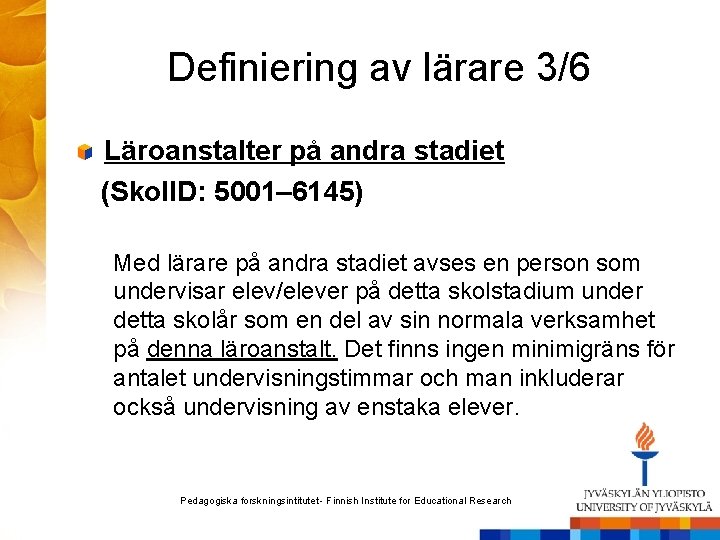 Definiering av lärare 3/6

Läroanstalter på andra stadiet (SkolID: 5001–6145)

Med lärare på andra stadiet avses en person som undervisar elev/elever på detta skolstadium under detta skolår som en del av sin normala verksamhet på denna läroanstalt. Det finns ingen minimigräns för antalet undervisningstimmar och man inkluderar också undervisning av enstaka elever.

Pedagogiska forskningsintitutet- Finnish Institute for Educational Research

JYVÄSKYLÄN YLIOPISTO
UNIVERSITY OF JYVÄSKYLÄ